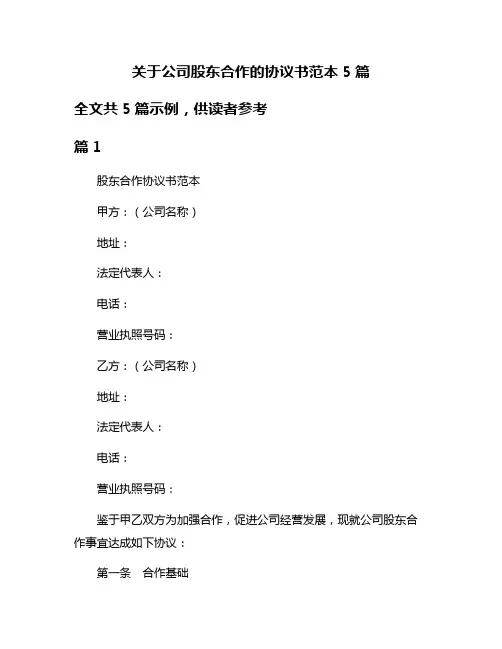 关于公司股东合作的协议书范本 5 篇

全文共 5 篇示例，供读者参考

篇 1

股东合作协议书范本

甲方：（公司名称）

地址：

法定代表人：

电话：

营业执照号码：

乙方：（公司名称）

地址：

法定代表人：

电话：

营业执照号码：

鉴于甲乙双方为加强合作，促进公司经营发展，现就公司股东合作事宜达成如下协议：

第一条　合作基础